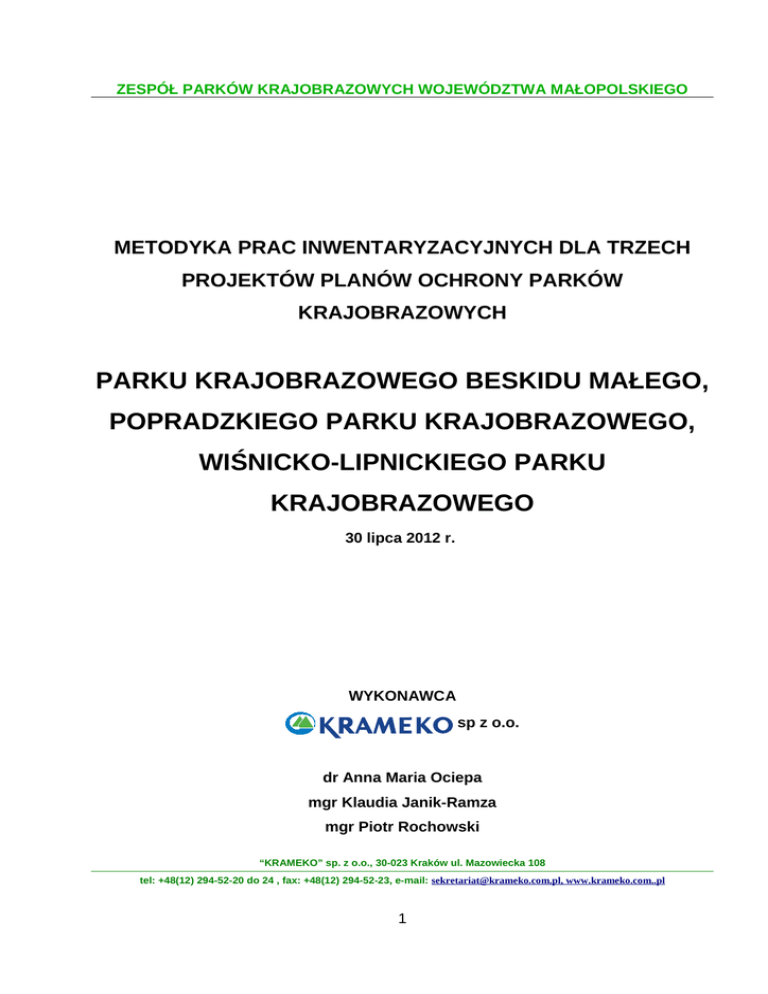 ZESPÓŁ PARKÓW KRAJOBRAZOWYCH WOJEWÓDZTWA MAŁOPOLSKIEGO

METODYKA PRAC INWENTARYZACYJNYCH DLA TRZECH PROJEKTÓW PLANÓW OCHRONY PARKÓW KRAJOBRAZOWYCH

PARKU KRAJOBRAZOWEGO BESKIDU MAŁEGO, POPRADZKIEGO PARKU KRAJOBRAZOWEGO, WIŚNICKO-LIPNICKIEGO PARKU KRAJOBRAZOWEGO

30 lipca 2012 r.

WYKONAWCA

KRAMEKO sp z o.o.

dr Anna Maria Ociepa

mgr Klaudia Janik-Ramza

mgr Piotr Rochowski

"KRAMEKO" sp. z o.o., 30-023 Kraków ul. Mazowiecka 108

tel: +48(12) 294-52-20 do 24 , fax: +48(12) 294-52-23, e-mail: sekretariat@krameko.com.pl, www.krameko.com..pl

1